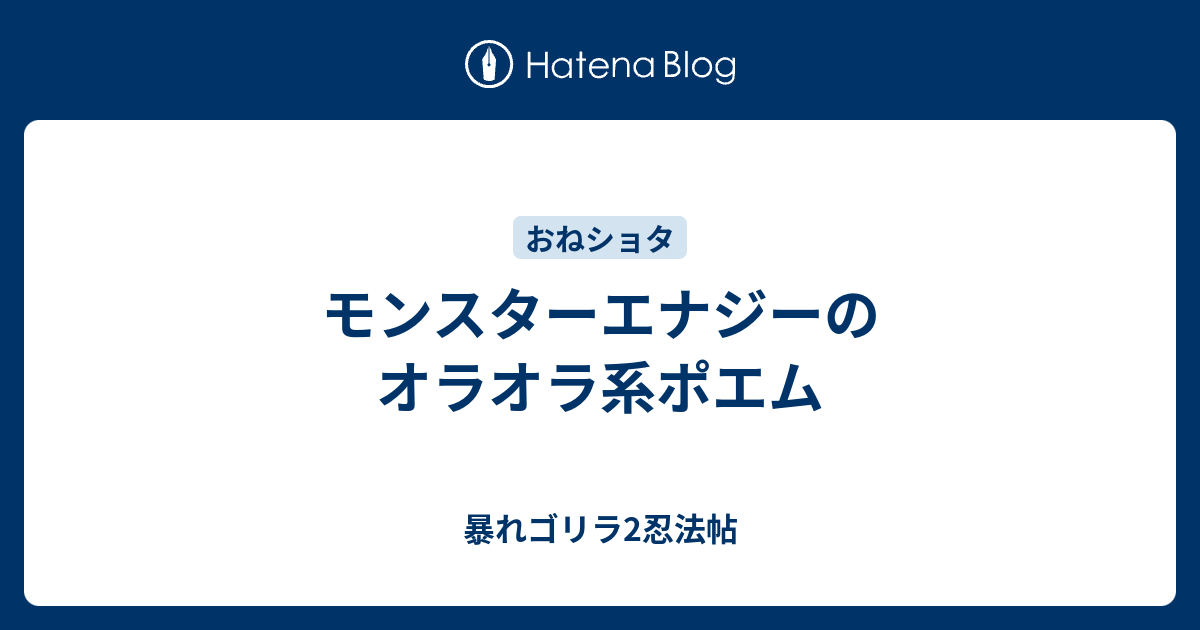 Hatena Blog

おねショタ

モンスターエナジーのオラオラ系ポエム

暴れゴリラ2忍法帖